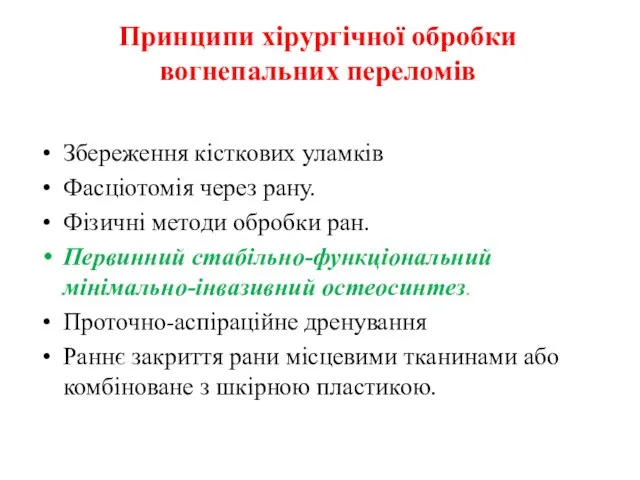 Принципи хірургічної обробки вогнепальних переломів

• Збереження кісткових уламків
• Фасціотомія через рану.
• Фізичні методи обробки ран.
• Первинний стабільно-функціональний мінімально-інвазивний остеосинтез.
• Проточно-аспіраційне дренування
• Раннє закриття рани місцевими тканинами або комбіноване з шкірною пластикою.